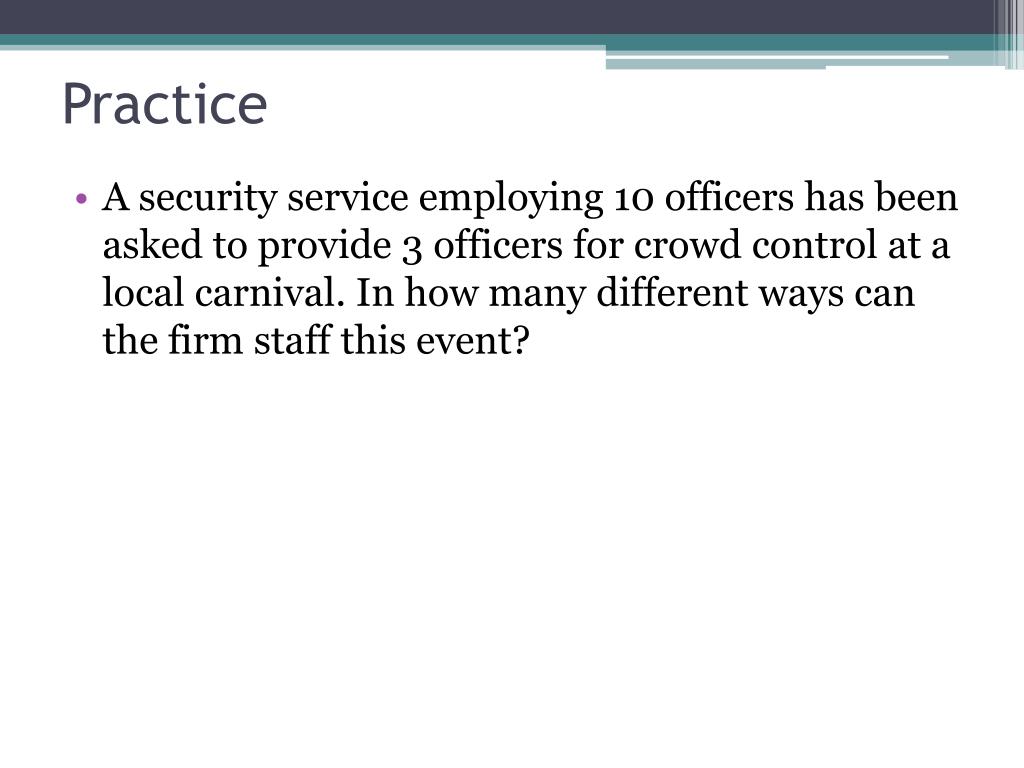 Practice

• A security service employing 10 officers has been asked to provide 3 officers for crowd control at a local carnival. In how many different ways can the firm staff this event?